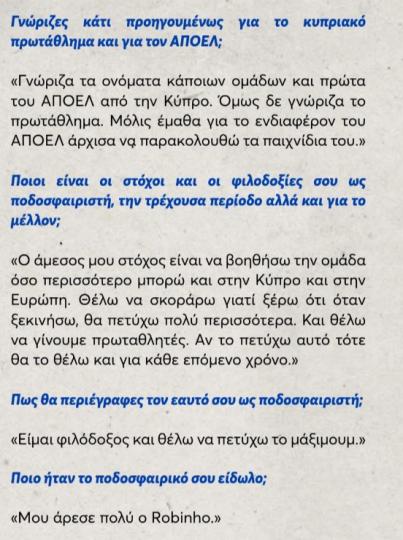 Γνώριζες κάτι προηγουμένως για το κυπριακό πρωτάθλημα και για τον ΑΠΟΕΛ;

«Γνώριζα τα ονόματα κάποιων ομάδων και πρώτα του ΑΠΟΕΛ από την Κύπρο. Όμως δε γνώριζα το πρωτάθλημα. Μόλις έμαθα για το ενδιαφέρον του ΑΠΟΕΛ άρχισα να παρακολουθώ τα παιχνίδια του.»

Ποιοι είναι οι στόχοι και οι φιλοδοξίες σου ως ποδοσφαιριστή, την τρέχουσα περίοδο αλλά και για το μέλλον;

«Ο άμεσος μου στόχος είναι να βοηθήσω την ομάδα όσο περισσότερο μπορώ και στην Κύπρο και στην Ευρώπη. Θέλω να σκοράρω γιατί ξέρω ότι όταν ξεκινήσω, θα πετύχω πολύ περισσότερα. Και θέλω να γίνουμε πρωταθλητές. Αν το πετύχω αυτό τότε θα το θέλω και για κάθε επόμενο χρόνο.»

Πως θα περιέγραφες τον εαυτό σου ως ποδοσφαιριστή;

«Είμαι φιλόδοξος και θέλω να πετύχω το μάξιμουμ.»

Ποιο ήταν το ποδοσφαιρικό σου είδωλο;

«Μου άρεσε πολύ ο Robinho.»